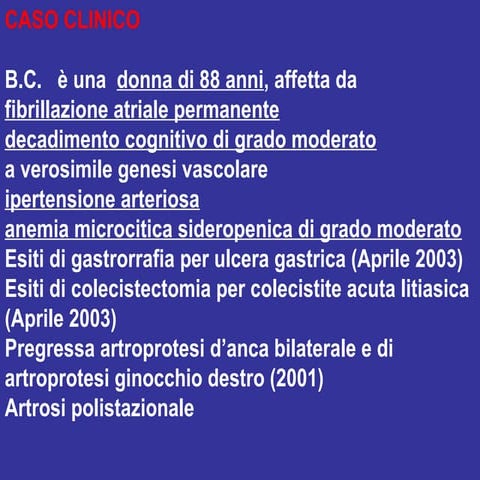 CASO CLINICO

B.C. è una donna di 88 anni, affetta da
fibrillazione atriale permanente
decadimento cognitivo di grado moderato
a verosimile genesi vascolare
ipertensione arteriosa
anemia microcitica sideropenica di grado moderato
Esiti di gastrorrafia per ulcera gastrica (Aprile 2003)
Esiti di colecistectomia per colecistite acuta litiasica (Aprile 2003)
Pregressa artroprotesi d'anca bilaterale e di artroprotesi ginocchio destro (2001)
Artrosi polistazionale